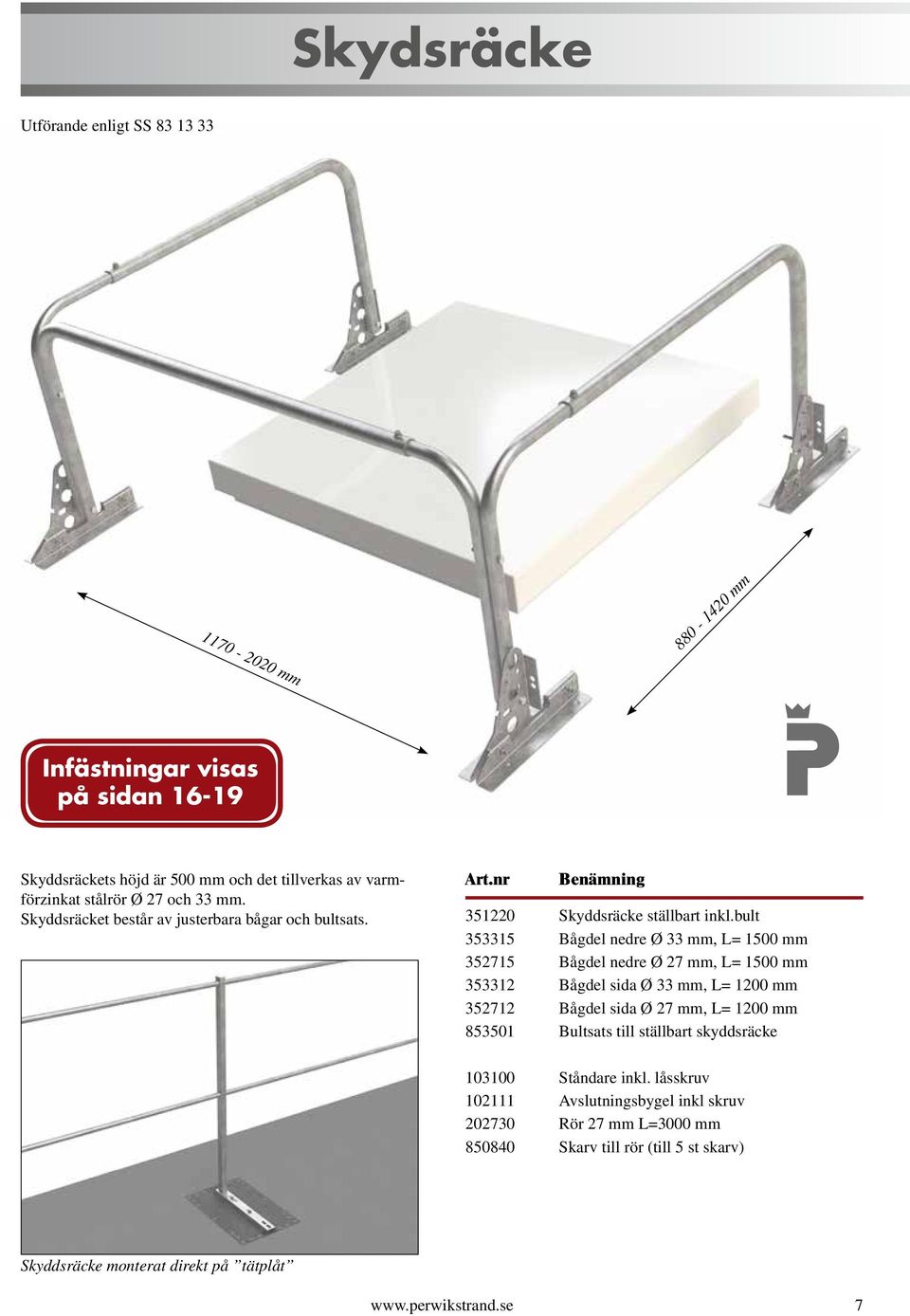 Skydsräcke

Utförande enligt SS 83 13 33

1170 - 2020 mm

880 - 1420 mm

Infästningar visas på sidan 16-19

Skyddsräckets höjd är 500 mm och det tillverkas av varmförzinkat stålrör Ø 27 och 33 mm. Skyddsräcket består av justerbara bågar och bultsats.

| Art.nr | Benämning |
|---|---|
| 351220 | Skyddsräcke ställbart inkl.bult |
| 353315 | Bågdel nedre Ø 33 mm, L= 1500 mm |
| 352715 | Bågdel nedre Ø 27 mm, L= 1500 mm |
| 353312 | Bågdel sida Ø 33 mm, L= 1200 mm |
| 352712 | Bågdel sida Ø 27 mm, L= 1200 mm |
| 853501 | Bultsats till ställbart skyddsräcke |
| 103100 | Ståndare inkl. låsskruv |
| 102111 | Avslutningsbygel inkl skruv |
| 202730 | Rör 27 mm L=3000 mm |
| 850840 | Skarv till rör (till 5 st skarv) |

Skyddsräcke monterat direkt på ”tätplåt”

www.perwikstrand.se

7